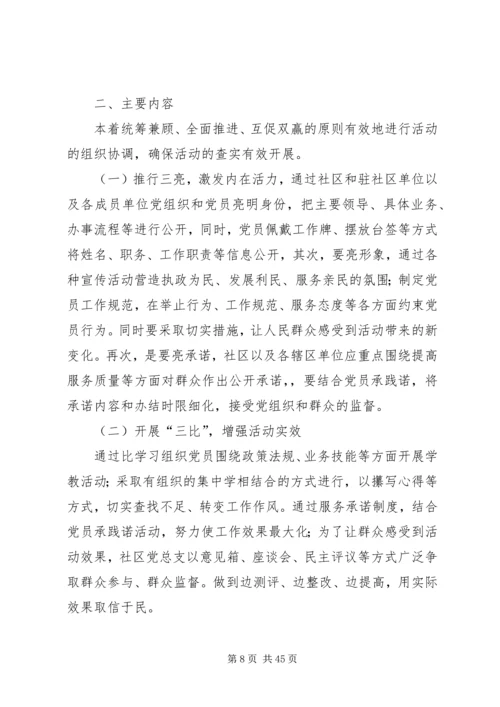 二、主要内容

本着统筹兼顾、全面推进、互促双赢的原则有效地进行活动的组织协调，确保活动的查实有效开展。

（一）推行三亮，激发内在活力，通过社区和驻社区单位以及各成员单位党组织和党员亮明身份，把主要领导、具体业务、办事流程等进行公开，同时，党员佩戴工作牌、摆放台签等方式将姓名、职务、工作职责等信息公开，其次，要亮形象，通过各种宣传活动营造执政为民、发展利民、服务亲民的氛围；制定党员工作规范，在举止行为、工作规范、服务态度等各方面约束党员行为。同时要采取切实措施，让人民群众感受到活动带来的新变化。再次，是要亮承诺，社区以及各辖区单位应重点围绕提高服务质量等方面对群众作出公开承诺，，要结合党员承践诺，将承诺内容和办结时限细化，接受党组织和群众的监督。

（二）开展“三比”，增强活动实效

通过比学习组织党员围绕政策法规、业务技能等方面开展学教活动；采取有组织的集中学相结合的方式进行，以撰写心得等方式，切实查找不足、转变工作作风。通过服务承诺制度，结合党员承践诺活动，努力使工作效果最大化；为了让群众感受到活动效果，社区党总支以意见箱、座谈会、民主评议等方式广泛争取群众参与、群众监督。做到边测评、边整改、边提高，用实际效果取信于民。

第 8 页 共 45 页